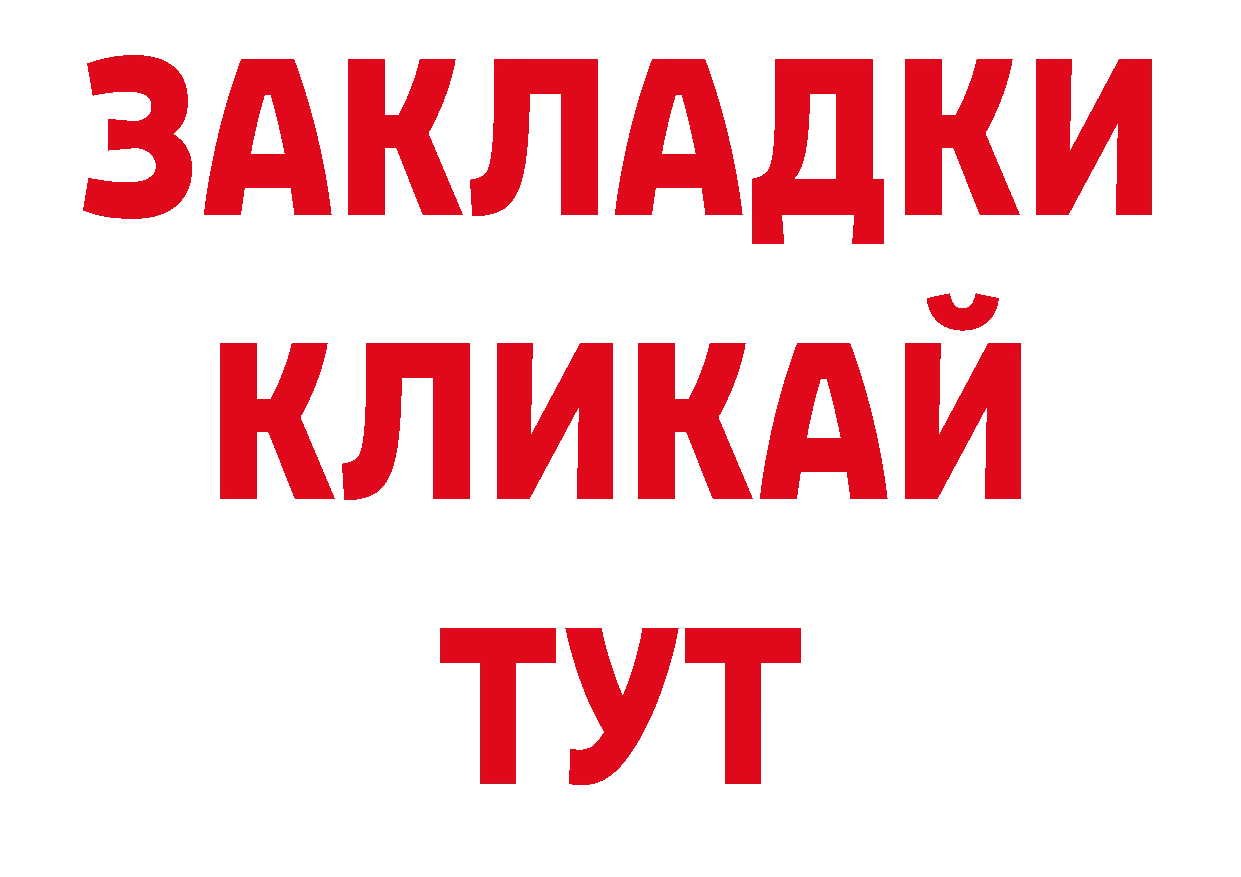 ЗАКЛАДКИ
КЛИКАЙ
ТУТ